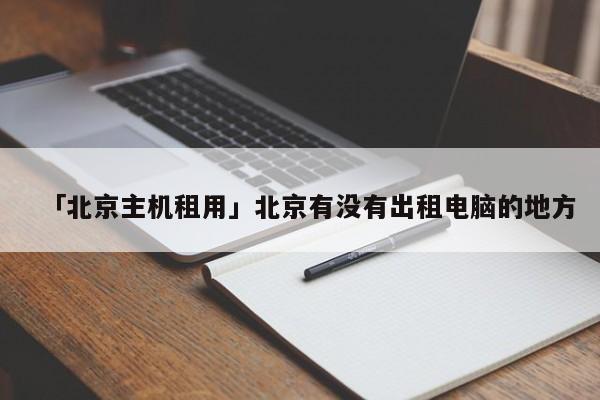 「北京主机租用」北京有没有出租电脑的地方